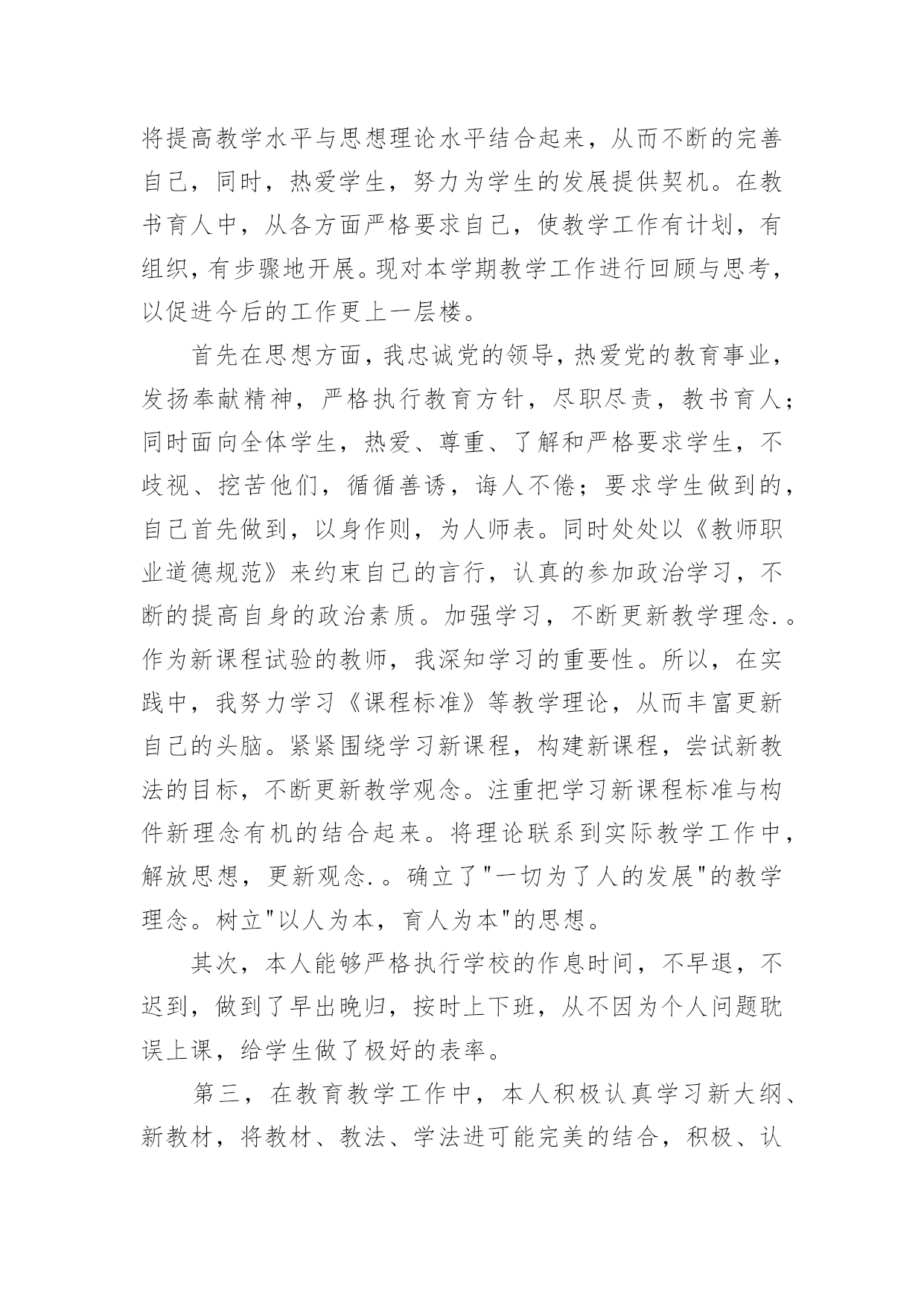 将提高教学水平与思想理论水平结合起来，从而不断的完善自己，同时，热爱学生，努力为学生的发展提供契机。在教书育人中，从各方面严格要求自己，使教学工作有计划，有组织，有步骤地开展。现对本学期教学工作进行回顾与思考，以促进今后的工作更上一层楼。

首先在思想方面，我忠诚党的领导，热爱党的教育事业，发扬奉献精神，严格执行教育方针，尽职尽责，教书育人；同时面向全体学生，热爱、尊重、了解和严格要求学生，不歧视、挖苦他们，循循善诱，诲人不倦；要求学生做到的，自己首先做到，以身作则，为人师表。同时处处以《教师职业道德规范》来约束自己的言行，认真的参加政治学习，不断的提高自身的政治素质。加强学习，不断更新教学理念.。作为新课程试验的教师，我深知学习的重要性。所以，在实践中，我努力学习《课程标准》等教学理论，从而丰富更新自己的头脑。紧紧围绕学习新课程，构建新课程，尝试新教法的目标，不断更新教学观念。注重把学习新课程标准与构件新理念有机的结合起来。将理论联系到实际教学工作中，解放思想，更新观念.。确立了"一切为了人的发展"的教学理念。树立"以人为本，育人为本"的思想。

其次，本人能够严格执行学校的作息时间，不早退，不迟到，做到了早出晚归，按时上下班，从不因为个人问题耽误上课，给学生做了极好的表率。

第三，在教育教学工作中，本人积极认真学习新大纲、新教材，将教材、教法、学法进可能完美的结合，积极、认